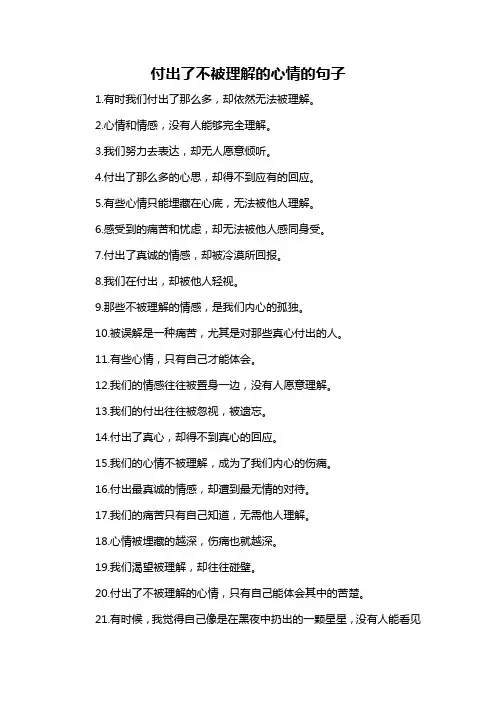 付出了不被理解的心情的句子

1.有时我们付出了那么多，却依然无法被理解。

2.心情和情感，没有人能够完全理解。

3.我们努力去表达，却无人愿意倾听。

4.付出了那么多的心思，却得不到应有的回应。

5.有些心情只能埋藏在心底，无法被他人理解。

6.感受到的痛苦和忧虑，却无法被他人感同身受。

7.付出了真诚的情感，却被冷漠所回报。

8.我们在付出，却被他人轻视。

9.那些不被理解的情感，是我们内心的孤独。

10.被误解是一种痛苦，尤其是对那些真心付出的人。

11.有些心情，只有自己才能体会。

12.我们的情感往往被置身一边，没有人愿意理解。

13.我们的付出往往被忽视，被遗忘。

14.付出了真心，却得不到真心的回应。

15.我们的心情不被理解，成为了我们内心的伤痛。

16.付出最真诚的情感，却遭到最无情的对待。

17.我们的痛苦只有自己知道，无需他人理解。

18.心情被埋藏的越深，伤痛也就越深。

19.我们渴望被理解，却往往碰壁。

20.付出了不被理解的心情，只有自己能体会其中的苦楚。

21.有时候，我觉得自己像是在黑夜中扔出的一颗星星，没有人能看见